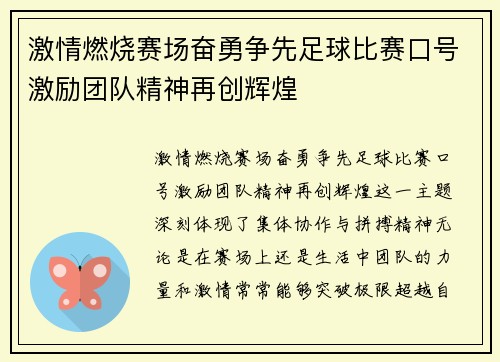 激情燃烧赛场奋勇争先足球比赛口号激励团队精神再创辉煌

激情燃烧赛场奋勇争先足球比赛口号激励团队精神再创辉煌这一主题深刻体现了集体协作与拼搏精神无论是在赛场上还是生活中团队的力量和激情常常能够突破极限超越自